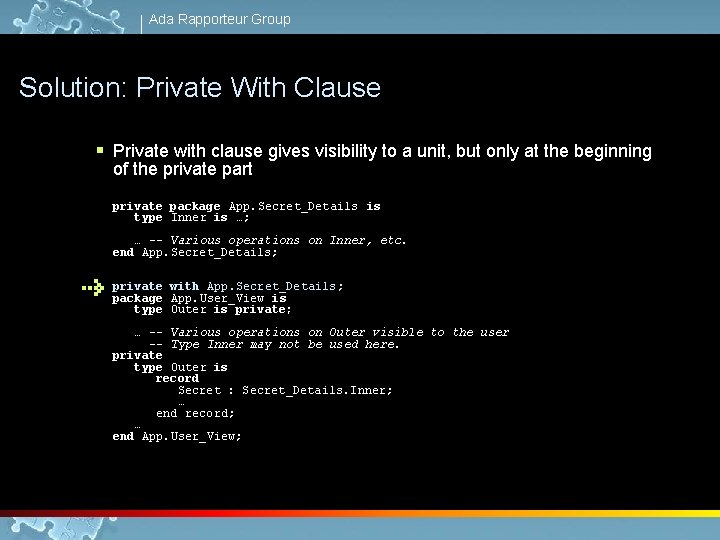 Ada Rapporteur Group

Solution: Private With Clause

▪ Private with clause gives visibility to a unit, but only at the beginning of the private part

private package App.Secret_Details is
   type Inner is …;

   … -- Various operations on Inner, etc.
end App.Secret_Details;

private with App.Secret_Details;
package App.User_View is
   type Outer is private;

   … -- Various operations on Outer visible to the user
   -- Type Inner may not be used here.
private
   type Outer is
      record
         Secret : Secret_Details.Inner;
         …
      end record;
   …
end App.User_View;